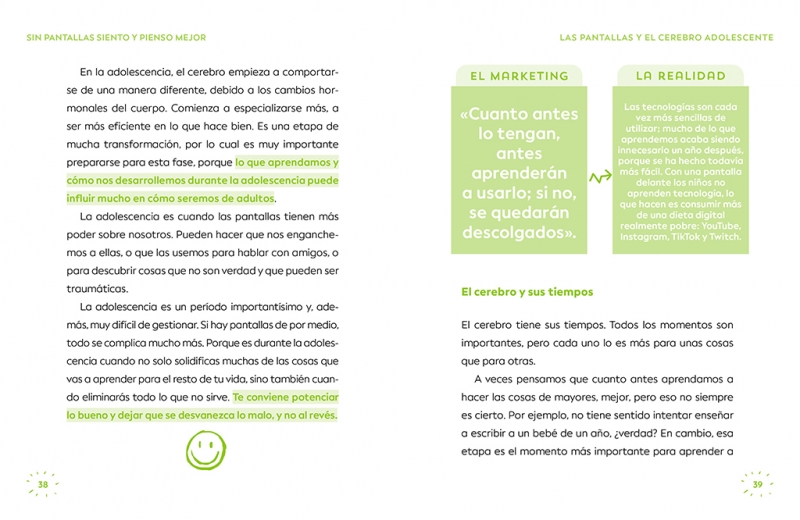 SIN PANTALLAS SIENTO Y PIENSO MEJOR

En la adolescencia, el cerebro empieza a comportarse de una manera diferente, debido a los cambios hormonales del cuerpo. Comienza a especializarse más, a ser más eficiente en lo que hace bien. Es una etapa de mucha transformación, por lo cual es muy importante prepararse para esta fase, porque lo que aprendamos y cómo nos desarrollemos durante la adolescencia puede influir mucho en cómo seremos de adultos.

La adolescencia es cuando las pantallas tienen más poder sobre nosotros. Pueden hacer que nos enganchemos a ellas, o que las usemos para hablar con amigos, o para descubrir cosas que no son verdad y que pueden ser traumáticas.

La adolescencia es un período importantísimo y, además, muy difícil de gestionar. Si hay pantallas de por medio, todo se complica mucho más. Porque es durante la adolescencia cuando no solo solidificas muchas de las cosas que vas a aprender para el resto de tu vida, sino también cuando eliminarás todo lo que no sirve. Te conviene potenciar lo bueno y dejar que se desvanezca lo malo, y no al revés.

38

LAS PANTALLAS Y EL CEREBRO ADOLESCENTE

EL MARKETING

«Cuanto antes lo tengan, antes aprenderán a usarlo; si no, se quedarán descolgados».

LA REALIDAD

Las tecnologías son cada vez más sencillas de utilizar; mucho de lo que aprendemos acaba siendo innecesario un año después, porque se ha hecho todavía más fácil. Con una pantalla delante los niños no aprenden tecnología, lo que hacen es consumir más de una dieta digital realmente pobre: YouTube, Instagram, TikTok y Twitch.

El cerebro y sus tiempos

El cerebro tiene sus tiempos. Todos los momentos son importantes, pero cada uno lo es más para unas cosas que para otras.

A veces pensamos que cuanto antes aprendamos a hacer las cosas de mayores, mejor, pero eso no siempre es cierto. Por ejemplo, no tiene sentido intentar enseñar a escribir a un bebé de un año, ¿verdad? En cambio, esa etapa es el momento más importante para aprender a

39